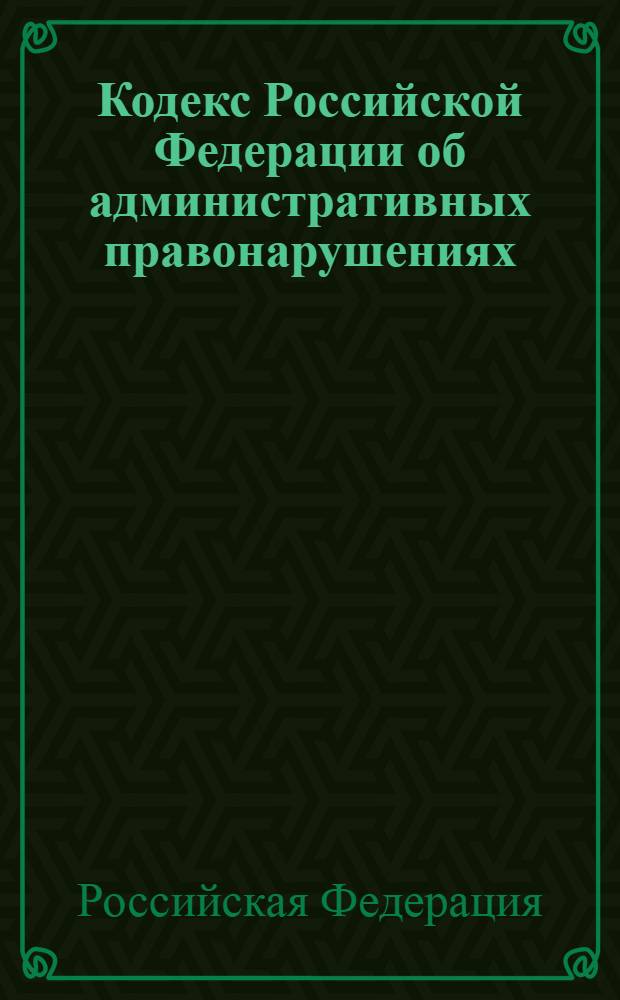 Кодекс Российской Федерации об административных правонарушениях

Российская Федерация